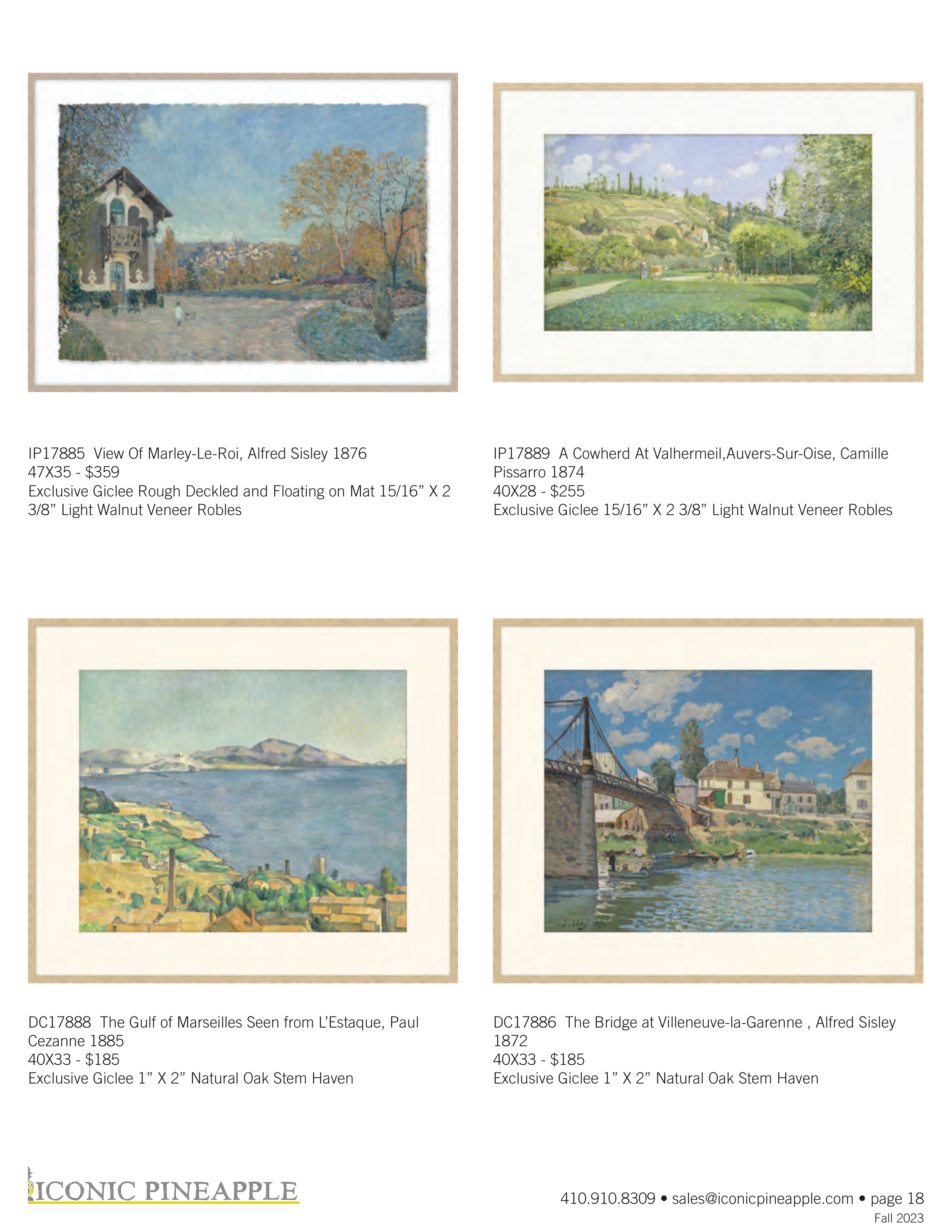 IP17885 View Of Marley-Le-Roi, Alfred Sisley 1876
47X35 - $359
Exclusive Giclee Rough Deckled and Floating on Mat 15/16" X 2 3/8" Light Walnut Veneer Robles

IP17889 A Cowherd At Valhermeil,Auvers-Sur-Oise, Camille Pissarro 1874
40X28 - $255
Exclusive Giclee 15/16" X 2 3/8" Light Walnut Veneer Robles

DC17888 The Gulf of Marseilles Seen from L'Estaque, Paul Cezanne 1885
40X33 - $185
Exclusive Giclee 1" X 2" Natural Oak Stem Haven

DC17886 The Bridge at Villeneuve-la-Garenne , Alfred Sisley 1872
40X33 - $185
Exclusive Giclee 1" X 2" Natural Oak Stem Haven

ICONIC PINEAPPLE

410.910.8309 • sales@iconicpineapple.com • page 18
Fall 2023